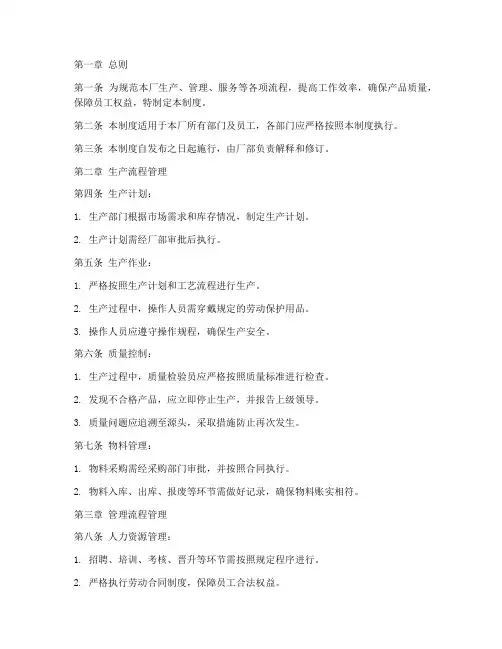 第一章 总则

第一条 为规范本厂生产、管理、服务等各项流程，提高工作效率，确保产品质量，保障员工权益，特制定本制度。

第二条 本制度适用于本厂所有部门及员工，各部门应严格按照本制度执行。

第三条 本制度自发布之日起施行，由厂部负责解释和修订。

第二章 生产流程管理

第四条 生产计划：

1. 生产部门根据市场需求和库存情况，制定生产计划。

2. 生产计划需经厂部审批后执行。

第五条 生产作业：

1. 严格按照生产计划和工艺流程进行生产。

2. 生产过程中，操作人员需穿戴规定的劳动保护用品。

3. 操作人员应遵守操作规程，确保生产安全。

第六条 质量控制：

1. 生产过程中，质量检验员应严格按照质量标准进行检查。

2. 发现不合格产品，应立即停止生产，并报告上级领导。

3. 质量问题应追溯至源头，采取措施防止再次发生。

第七条 物料管理：

1. 物料采购需经采购部门审批，并按照合同执行。

2. 物料入库、出库、报废等环节需做好记录，确保物料账实相符。

第三章 管理流程管理

第八条 人力资源管理：

1. 招聘、培训、考核、晋升等环节需按照规定程序进行。

2. 严格执行劳动合同制度，保障员工合法权益。